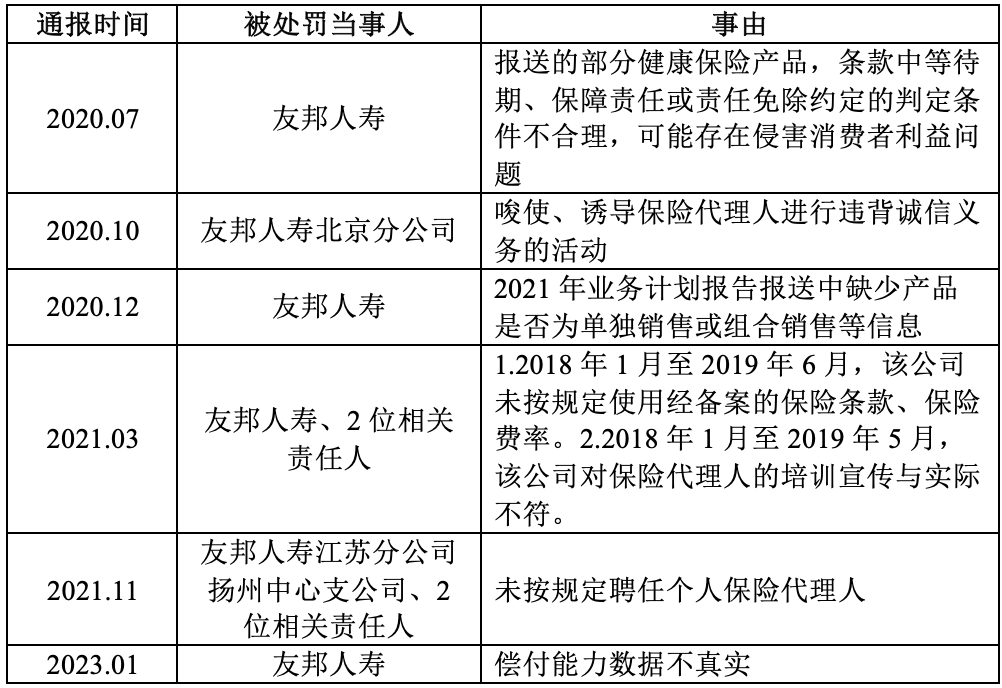 | 通报时间 | 被处罚当事人 | 事由 |
|---|---|---|
| 2020.07 | 友邦人寿 | 报送的部分健康保险产品，条款中等待期、保障责任或责任免除约定的判定条件不合理，可能存在侵害消费者利益问题 |
| 2020.10 | 友邦人寿北京分公司 | 唆使、诱导保险代理人进行违背诚信义务的活动 |
| 2020.12 | 友邦人寿 | 2021 年业务计划报告报送中缺少产品是否为单独销售或组合销售等信息 |
| 2021.03 | 友邦人寿、2 位相关责任人 | 1.2018 年 1 月至 2019 年 6 月，该公司未按规定使用经备案的保险条款、保险费率。2.2018 年 1 月至 2019 年 5 月，该公司对保险代理人的培训宣传与实际不符。 |
| 2021.11 | 友邦人寿江苏分公司扬州中心支公司、2 位相关责任人 | 未按规定聘任个人保险代理人 |
| 2023.01 | 友邦人寿 | 偿付能力数据不真实 |